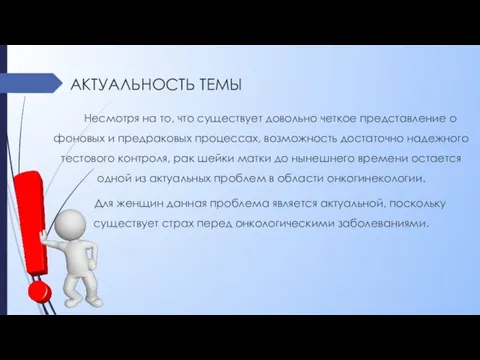 АКТУАЛЬНОСТЬ ТЕМЫ

Несмотря на то, что существует довольно четкое представление о фоновых и предраковых процессах, возможность достаточно надежного тестового контроля, рак шейки матки до нынешнего времени остается одной из актуальных проблем в области онкогинекологии.

Для женщин данная проблема является актуальной, поскольку существует страх перед онкологическими заболеваниями.